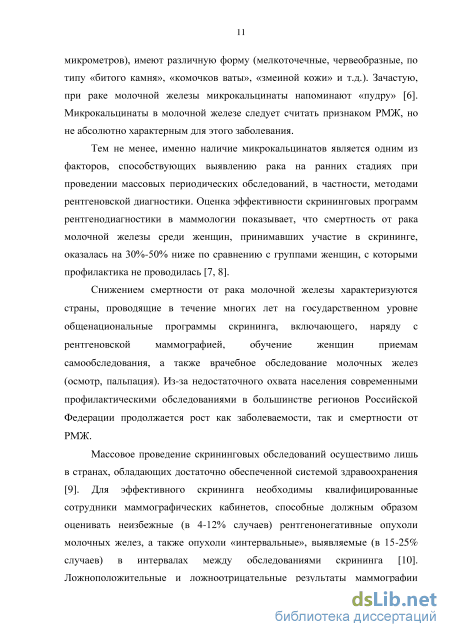 11

микрометров), имеют различную форму (мелкоточечные, червеобразные, по типу «битого камня», «комочков ваты», «змеиной кожи» и т.д.). Зачастую, при раке молочной железы микрокальцинаты напоминают «пудру» [6]. Микрокальцинаты в молочной железе следует считать признаком РМЖ, но не абсолютно характерным для этого заболевания.

Тем не менее, именно наличие микрокальцинатов является одним из факторов, способствующих выявлению рака на ранних стадиях при проведении массовых периодических обследований, в частности, методами рентгеновской диагностики. Оценка эффективности скрининговых программ рентгенодиагностики в маммологии показывает, что смертность от рака молочной железы среди женщин, принимавших участие в скрининге, оказалась на 30%-50% ниже по сравнению с группами женщин, с которыми профилактика не проводилась [7, 8].

Снижением смертности от рака молочной железы характеризуются страны, проводящие в течение многих лет на государственном уровне общенациональные программы скрининга, включающего, наряду с рентгеновской маммографией, обучение женщин приемам самообследования, а также врачебное обследование молочных желез (осмотр, пальпация). Из-за недостаточного охвата населения современными профилактическими обследованиями в большинстве регионов Российской Федерации продолжается рост как заболеваемости, так и смертности от РМЖ.

Массовое проведение скрининговых обследований осуществимо лишь в странах, обладающих достаточно обеспеченной системой здравоохранения [9]. Для эффективного скрининга необходимы квалифицированные сотрудники маммографических кабинетов, способные должным образом оценивать неизбежные (в 4-12% случаев) рентгенонегативные опухоли молочных желез, а также опухоли «интервальные», выявляемые (в 15-25% случаев) в интервалах между обследованиями скрининга [10]. Ложноположительные и ложноотрицательные результаты маммографии

dsLib.net
библиотека диссертаций